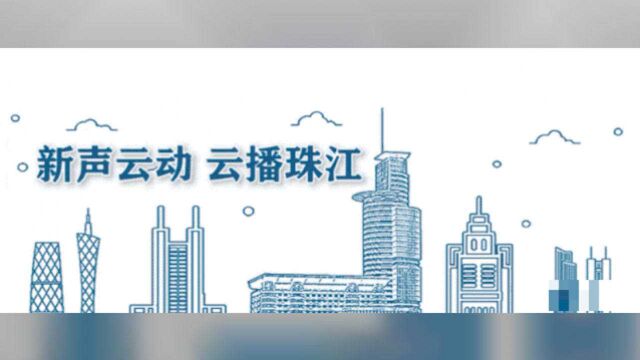 新声云动 云播珠江